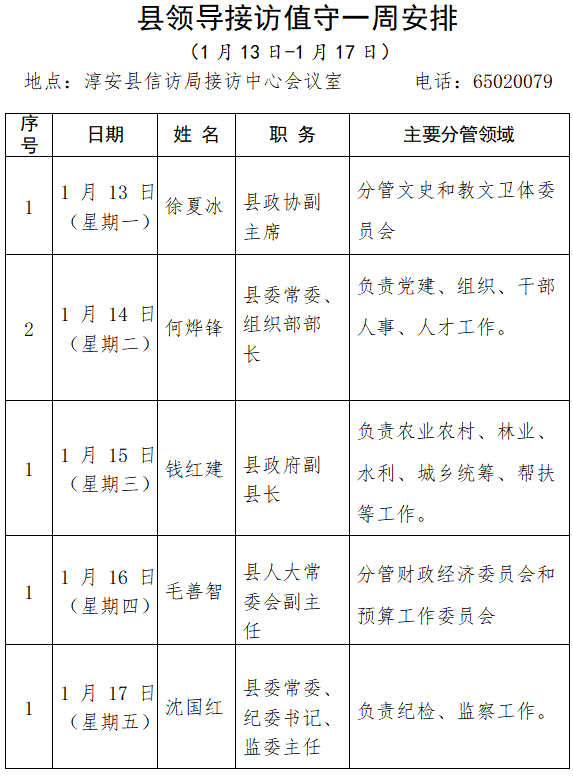 县领导接访值守一周安排

（1 月 13 日-1 月 17 日）

地点：淳安县信访局接访中心会议室　　电话：65020079

| 序号 | 日期 | 姓 名 | 职 务 | 主要分管领域 |
|---|---|---|---|---|
| 1 | 1 月 13 日（星期一） | 徐夏冰 | 县政协副主席 | 分管文史和教文卫体委员会 |
| 2 | 1 月 14 日（星期二） | 何烨锋 | 县委常委、组织部部长 | 负责党建、组织、干部人事、人才工作。 |
| 1 | 1 月 15 日（星期三） | 钱红建 | 县政府副县长 | 负责农业农村、林业、水利、城乡统筹、帮扶等工作。 |
| 1 | 1 月 16 日（星期四） | 毛善智 | 县人大常委会副主任 | 分管财政经济委员会和预算工作委员会 |
| 1 | 1 月 17 日（星期五） | 沈国红 | 县委常委、纪委书记、监委主任 | 负责纪检、监察工作。 |